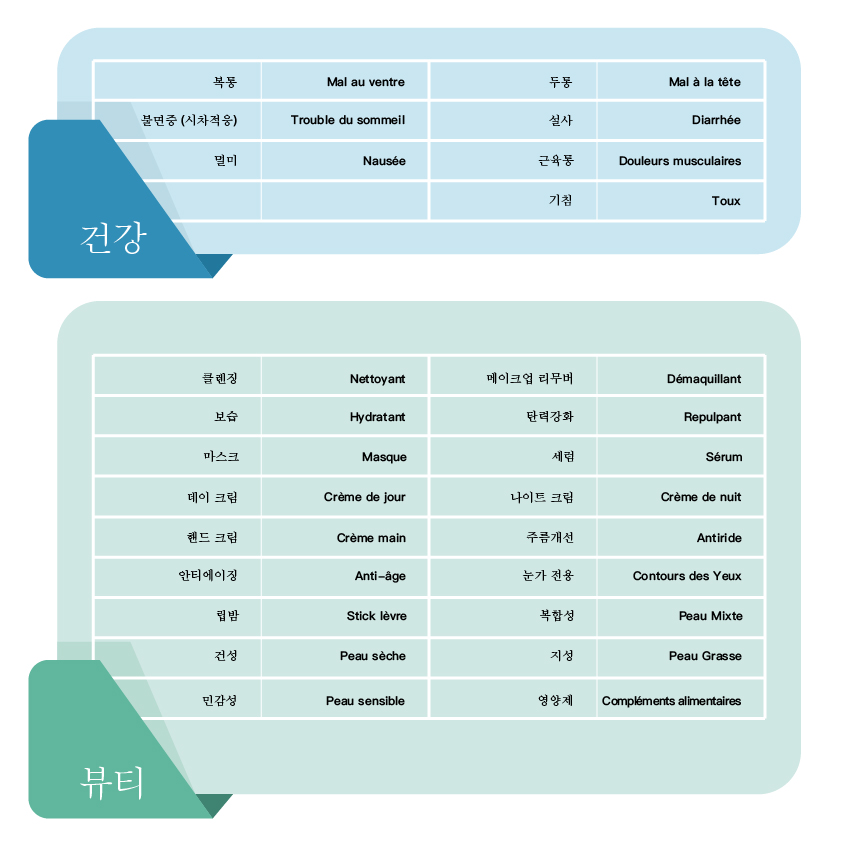 | 복통 | Mal au ventre | 두통 | Mal à la tête |
|---|---|---|---|
| 불면증 (시차적응) | Trouble du sommeil | 설사 | Diarrhée |
| 멀미 | Nausée | 근육통 | Douleurs musculaires |
| | | 기침 | Toux |

건강

| 클렌징 | Nettoyant | 메이크업 리무버 | Démaquillant |
|---|---|---|---|
| 보습 | Hydratant | 탄력강화 | Repulpant |
| 마스크 | Masque | 세럼 | Sérum |
| 데이 크림 | Crème de jour | 나이트 크림 | Crème de nuit |
| 핸드 크림 | Crème main | 주름개선 | Antiride |
| 안티에이징 | Anti-âge | 눈가 전용 | Contours des Yeux |
| 립밤 | Stick lèvre | 복합성 | Peau Mixte |
| 건성 | Peau sèche | 지성 | Peau Grasse |
| 민감성 | Peau sensible | 영양제 | Compléments alimentaires |

뷰티